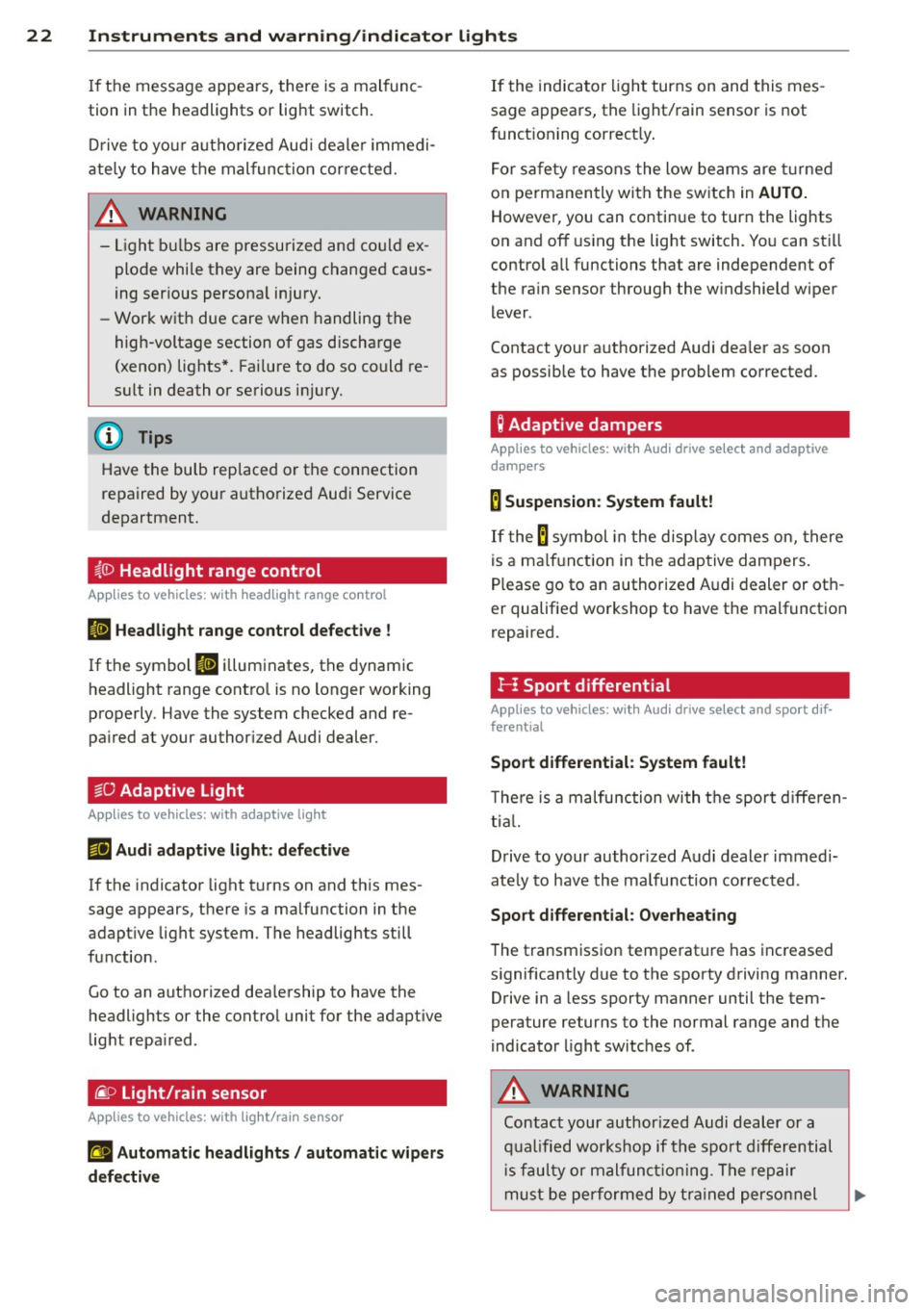 22 Instruments and warning/indicator lights

If the message appears, there is a malfunction in the headlights or light switch.

Drive to your authorized Audi dealer immediately to have the malfunction corrected.

WARNING

– Light bulbs are pressurized and could explode while they are being changed causing serious personal injury.
– Work with due care when handling the high-voltage section of gas discharge (xenon) lights*. Failure to do so could result in death or serious injury.

Tips

Have the bulb replaced or the connection repaired by your authorized Audi Service department.

Headlight range control

Applies to vehicles: with headlight range control

Headlight range control defective !

If the symbol illuminates, the dynamic headlight range control is no longer working properly. Have the system checked and repaired at your authorized Audi dealer.

Adaptive Light

Applies to vehicles: with adaptive light

Audi adaptive light: defective

If the indicator light turns on and this message appears, there is a malfunction in the adaptive light system. The headlights still function.

Go to an authorized dealership to have the headlights or the control unit for the adaptive light repaired.

Light/rain sensor

Applies to vehicles: with light/rain sensor

Automatic headlights / automatic wipers defective

If the indicator light turns on and this message appears, the light/rain sensor is not functioning correctly.

For safety reasons the low beams are turned on permanently with the switch in AUTO. However, you can continue to turn the lights on and off using the light switch. You can still control all functions that are independent of the rain sensor through the windshield wiper lever.

Contact your authorized Audi dealer as soon as possible to have the problem corrected.

Adaptive dampers

Applies to vehicles: with Audi drive select and adaptive dampers

Suspension: System fault!

If the symbol in the display comes on, there is a malfunction in the adaptive dampers. Please go to an authorized Audi dealer or other qualified workshop to have the malfunction repaired.

Sport differential

Applies to vehicles: with Audi drive select and sport differential

Sport differential: System fault!

There is a malfunction with the sport differential.

Drive to your authorized Audi dealer immediately to have the malfunction corrected.

Sport differential: Overheating

The transmission temperature has increased significantly due to the sporty driving manner. Drive in a less sporty manner until the temperature returns to the normal range and the indicator light switches of.

WARNING

Contact your authorized Audi dealer or a qualified workshop if the sport differential is faulty or malfunctioning. The repair must be performed by trained personnel

carmanualsonline.info